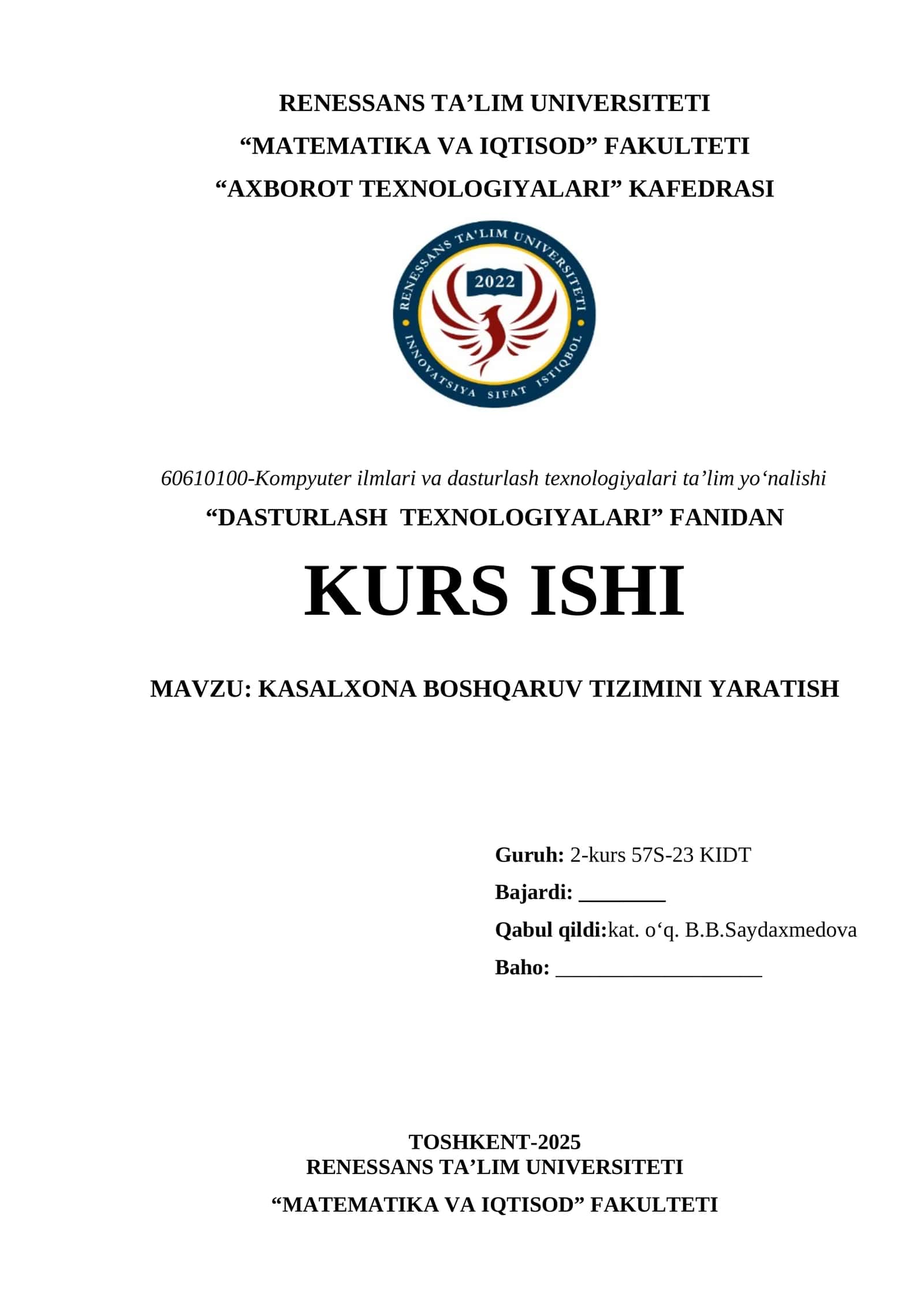 RENESSANS TA’LIM UNIVERSITETI
“MATEMATIKA VA IQTISOD” FAKULTETI
“AXBOROT TEXNOLOGIYALARI” KAFEDRASI

RENESSANS TA'LIM UNIVERSITETI
2022
INNOVATSIYA SIFAT ISTIQBOL

60610100-Kompyuter ilmlari va dasturlash texnologiyalari ta’lim yo‘nalishi
“DASTURLASH TEXNOLOGIYALARI” FANIDAN

KURS ISHI

MAVZU: KASALXONA BOSHQARUV TIZIMINI YARATISH

Guruh: 2-kurs 57S-23 KIDT
Bajardi: ________
Qabul qildi:kat. o‘q. B.B.Saydaxmedova
Baho: ___________________

TOSHKENT-2025
RENESSANS TA’LIM UNIVERSITETI
“MATEMATIKA VA IQTISOD” FAKULTETI